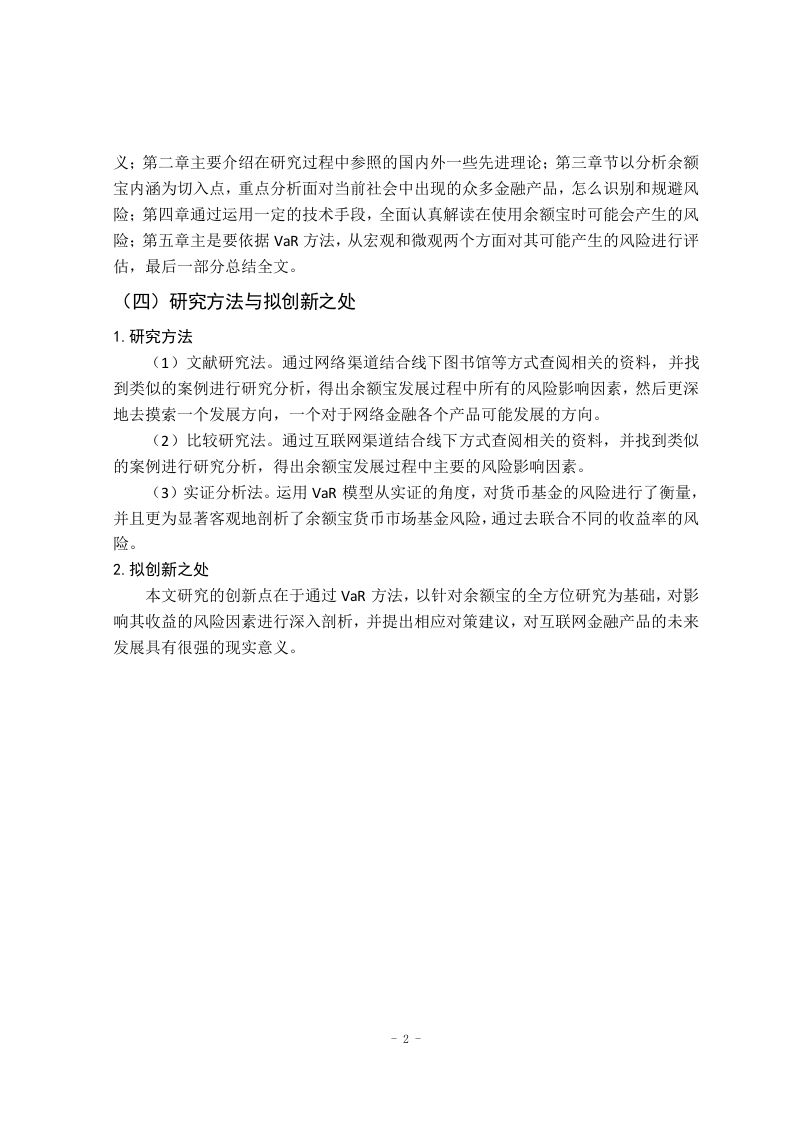 义；第二章主要介绍在研究过程中参照的国内外一些先进理论；第三章节以分析余额宝内涵为切入点，重点分析面对当前社会中出现的众多金融产品，怎么识别和规避风险；第四章通过运用一定的技术手段，全面认真解读在使用余额宝时可能会产生的风险；第五章主是要依据 VaR 方法，从宏观和微观两个方面对其可能产生的风险进行评估，最后一部分总结全文。

（四）研究方法与拟创新之处

1. 研究方法

（1）文献研究法。通过网络渠道结合线下图书馆等方式查阅相关的资料，并找到类似的案例进行研究分析，得出余额宝发展过程中所有的风险影响因素，然后更深地去摸索一个发展方向，一个对于网络金融各个产品可能发展的方向。

（2）比较研究法。通过互联网渠道结合线下方式查阅相关的资料，并找到类似的案例进行研究分析，得出余额宝发展过程中主要的风险影响因素。

（3）实证分析法。运用 VaR 模型从实证的角度，对货币基金的风险进行了衡量，并且更为显著客观地剖析了余额宝货币市场基金风险，通过去联合不同的收益率的风险。

2. 拟创新之处

本文研究的创新点在于通过 VaR 方法，以针对余额宝的全方位研究为基础，对影响其收益的风险因素进行深入剖析，并提出相应对策建议，对互联网金融产品的未来发展具有很强的现实意义。

- 2 -